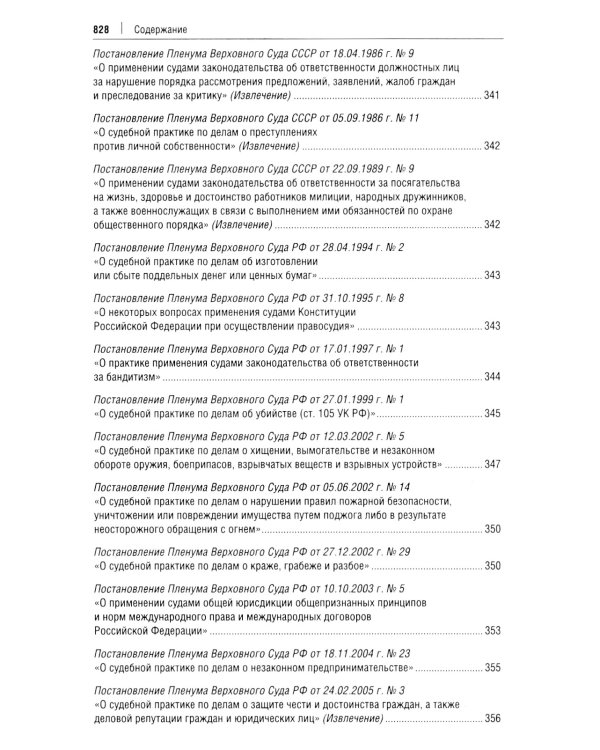 828 | Содержание

Постановление Пленума Верховного Суда СССР от 18.04.1986 г. № 9
«О применении судами законодательства об ответственности должностных лиц за нарушение порядка рассмотрения предложений, заявлений, жалоб граждан и преследование за критику» (Извлечение) 341

Постановление Пленума Верховного Суда СССР от 05.09.1986 г. № 11
«О судебной практике по делам о преступлениях против личной собственности» (Извлечение) 342

Постановление Пленума Верховного Суда СССР от 22.09.1989 г. № 9
«О применении судами законодательства об ответственности за посягательства на жизнь, здоровье и достоинство работников милиции, народных дружинников, а также военнослужащих в связи с выполнением ими обязанностей по охране общественного порядка» (Извлечение) 342

Постановление Пленума Верховного Суда РФ от 28.04.1994 г. № 2
«О судебной практике по делам об изготовлении или сбыте поддельных денег или ценных бумаг» 343

Постановление Пленума Верховного Суда РФ от 31.10.1995 г. № 8
«О некоторых вопросах применения судами Конституции Российской Федерации при осуществлении правосудия» 343

Постановление Пленума Верховного Суда РФ от 17.01.1997 г. № 1
«О практике применения судами законодательства об ответственности за бандитизм» 344

Постановление Пленума Верховного Суда РФ от 27.01.1999 г. № 1
«О судебной практике по делам об убийстве (ст. 105 УК РФ)» 345

Постановление Пленума Верховного Суда РФ от 12.03.2002 г. № 5
«О судебной практике по делам о хищении, вымогательстве и незаконном обороте оружия, боеприпасов, взрывчатых веществ и взрывных устройств» 347

Постановление Пленума Верховного Суда РФ от 05.06.2002 г. № 14
«О судебной практике по делам о нарушении правил пожарной безопасности, уничтожении или повреждении имущества путем поджога либо в результате неосторожного обращения с огнем» 350

Постановление Пленума Верховного Суда РФ от 27.12.2002 г. № 29
«О судебной практике по делам о краже, грабеже и разбое» 350

Постановление Пленума Верховного Суда РФ от 10.10.2003 г. № 5
«О применении судами общей юрисдикции общепризнанных принципов и норм международного права и международных договоров Российской Федерации» 353

Постановление Пленума Верховного Суда РФ от 18.11.2004 г. № 23
«О судебной практике по делам о незаконном предпринимательстве» 355

Постановление Пленума Верховного Суда РФ от 24.02.2005 г. № 3
«О судебной практике по делам о защите чести и достоинства граждан, а также деловой репутации граждан и юридических лиц» (Извлечение) 356